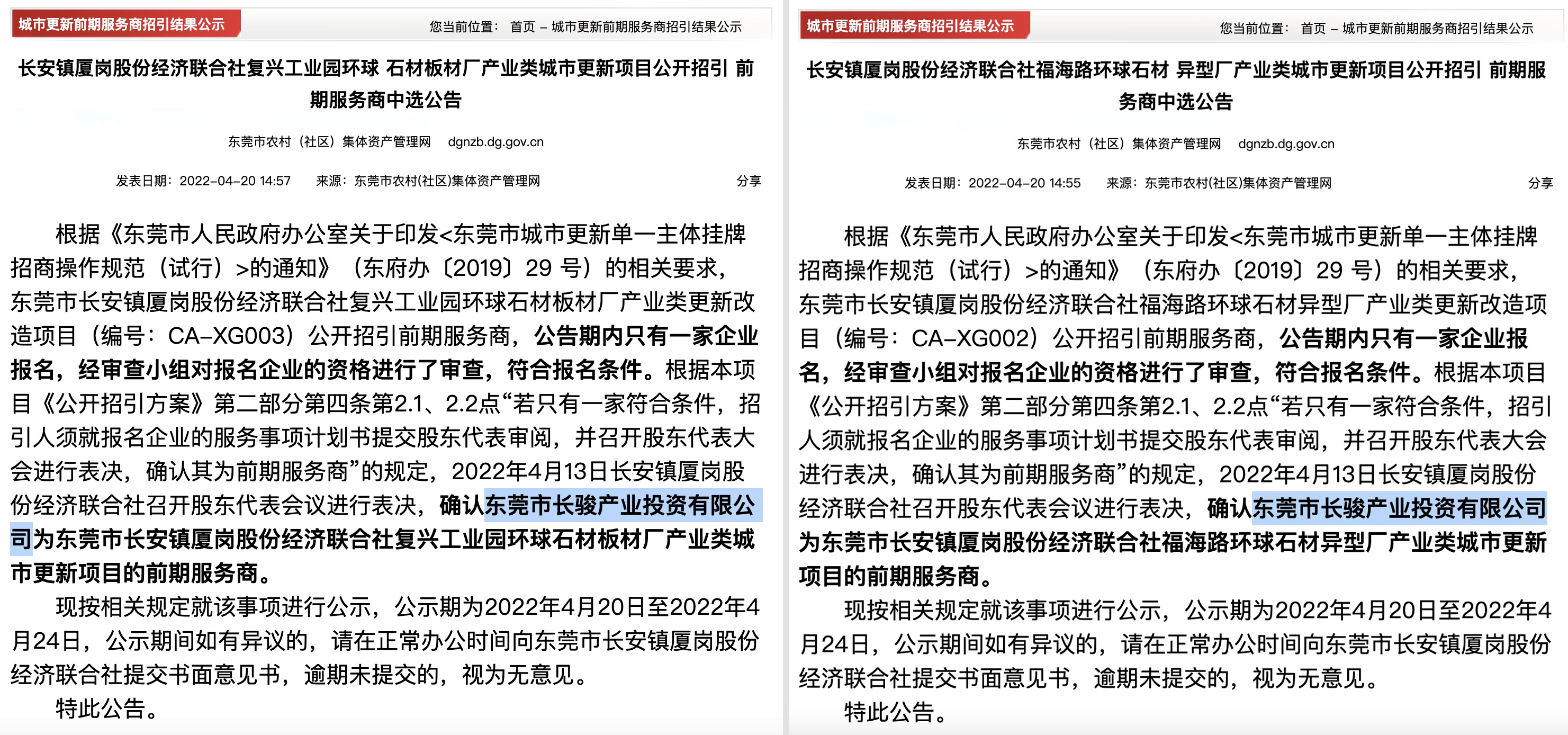 城市更新前期服务商招引结果公示

您当前位置： 首页 – 城市更新前期服务商招引结果公示

长安镇厦岗股份经济联合社复兴工业园环球 石材板材厂产业类城市更新项目公开招引 前期服务商中选公告

东莞市农村（社区）集体资产管理网 dgnzb.dg.gov.cn

发表日期：2022-04-20 14:57 来源：东莞市农村(社区)集体资产管理网 分享

根据《东莞市人民政府办公室关于印发<东莞市城市更新单一主体挂牌招商操作规范（试行）>的通知》（东府办〔2019〕29 号）的相关要求，东莞市长安镇厦岗股份经济联合社复兴工业园环球石材板材厂产业类更新改造项目（编号：CA-XG003）公开招引前期服务商，公告期内只有一家企业报名，经审查小组对报名企业的资格进行了审查，符合报名条件。根据本项目《公开招引方案》第二部分第四条第2.1、2.2点“若只有一家符合条件，招引人须就报名企业的服务事项计划书提交股东代表审阅，并召开股东代表大会进行表决，确认其为前期服务商”的规定，2022年4月13日长安镇厦岗股份经济联合社召开股东代表会议进行表决，确认东莞市长骏产业投资有限公司为东莞市长安镇厦岗股份经济联合社复兴工业园环球石材板材厂产业类城市更新项目的前期服务商。

现按相关规定就该事项进行公示，公示期为2022年4月20日至2022年4月24日，公示期间如有异议的，请在正常办公时间向东莞市长安镇厦岗股份经济联合社提交书面意见书，逾期未提交的，视为无意见。

特此公告。

城市更新前期服务商招引结果公示

您当前位置： 首页 – 城市更新前期服务商招引结果公示

长安镇厦岗股份经济联合社福海路环球石材 异型厂产业类城市更新项目公开招引 前期服务商中选公告

东莞市农村（社区）集体资产管理网 dgnzb.dg.gov.cn

发表日期：2022-04-20 14:55 来源：东莞市农村(社区)集体资产管理网 分享

根据《东莞市人民政府办公室关于印发<东莞市城市更新单一主体挂牌招商操作规范（试行）>的通知》（东府办〔2019〕29 号）的相关要求，东莞市长安镇厦岗股份经济联合社福海路环球石材异型厂产业类更新改造项目（编号：CA-XG002）公开招引前期服务商，公告期内只有一家企业报名，经审查小组对报名企业的资格进行了审查，符合报名条件。根据本项目《公开招引方案》第二部分第四条第2.1、2.2点“若只有一家符合条件，招引人须就报名企业的服务事项计划书提交股东代表审阅，并召开股东代表大会进行表决，确认其为前期服务商”的规定，2022年4月13日长安镇厦岗股份经济联合社召开股东代表会议进行表决，确认东莞市长骏产业投资有限公司为东莞市长安镇厦岗股份经济联合社福海路环球石材异型厂产业类城市更新项目的前期服务商。

现按相关规定就该事项进行公示，公示期为2022年4月20日至2022年4月24日，公示期间如有异议的，请在正常办公时间向东莞市长安镇厦岗股份经济联合社提交书面意见书，逾期未提交的，视为无意见。

特此公告。